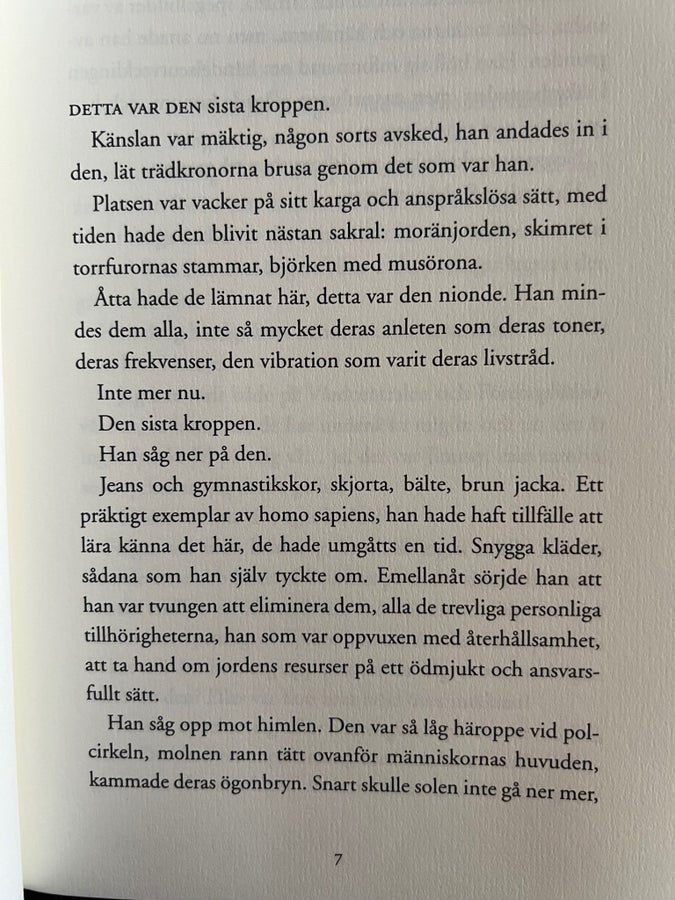 DETTA VAR DEN sista kroppen.

Känslan var mäktig, någon sorts avsked, han andades in i den, lät trädkronorna brusa genom det som var han.

Platsen var vacker på sitt karga och anspråkslösa sätt, med tiden hade den blivit nästan sakral: moränjorden, skimret i torrfurornas stammar, björken med musörona.

Åtta hade de lämnat här, detta var den nionde. Han mindes dem alla, inte så mycket deras anleten som deras toner, deras frekvenser, den vibration som varit deras livstråd.

Inte mer nu.

Den sista kroppen.

Han såg ner på den.

Jeans och gymnastikskor, skjorta, bälte, brun jacka. Ett präktigt exemplar av homo sapiens, han hade haft tillfälle att lära känna det här, de hade umgåtts en tid. Snygga kläder, sådana som han själv tyckte om. Emellanåt sörjde han att han var tvungen att eliminera dem, alla de trevliga personliga tillhörigheterna, han som var oppvuxen med återhållsamhet, att ta hand om jordens resurser på ett ödmjukt och ansvarsfullt sätt.

Han såg opp mot himlen. Den var så låg häroppe vid polcirkeln, molnen rann tätt ovanför människornas huvuden, kammade deras ögonbryn. Snart skulle solen inte gå ner mer,

7